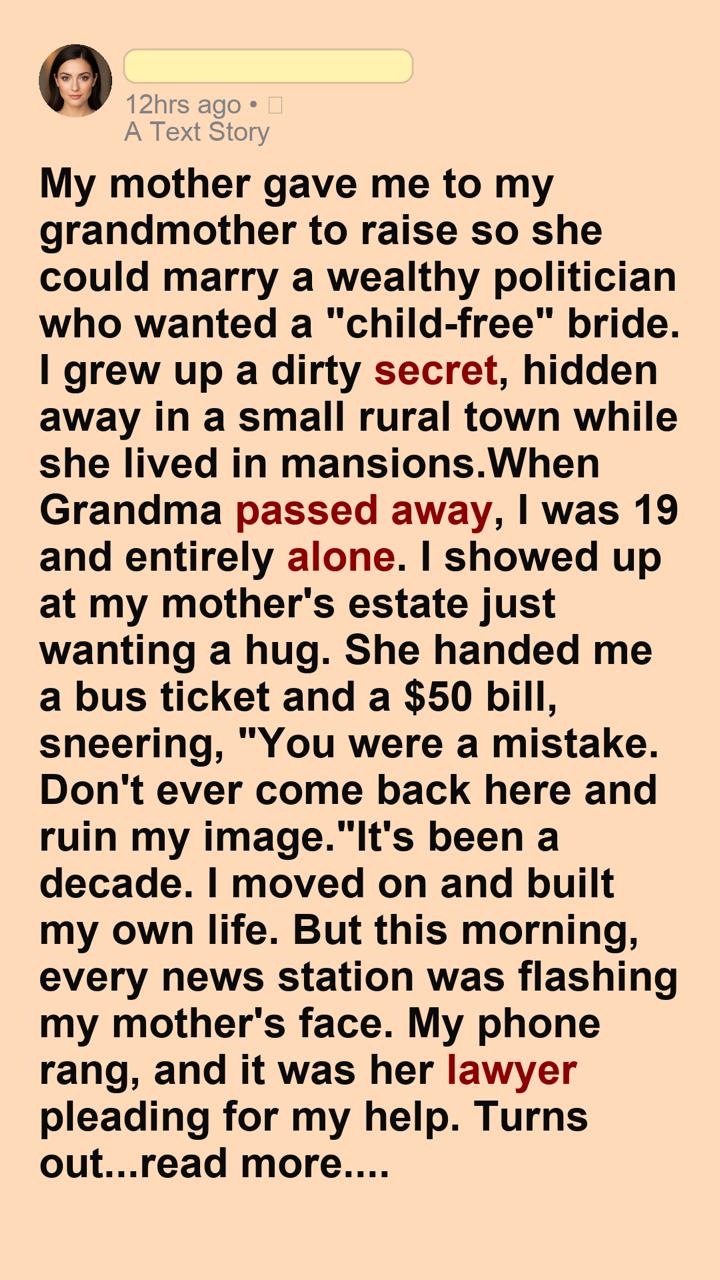 12hrs ago •
A Text Story

My mother gave me to my grandmother to raise so she could marry a wealthy politician who wanted a "child-free" bride. I grew up a dirty secret, hidden away in a small rural town while she lived in mansions.When Grandma passed away, I was 19 and entirely alone. I showed up at my mother's estate just wanting a hug. She handed me a bus ticket and a $50 bill, sneering, "You were a mistake. Don't ever come back here and ruin my image."It's been a decade. I moved on and built my own life. But this morning, every news station was flashing my mother's face. My phone rang, and it was her lawyer pleading for my help. Turns out...read more....